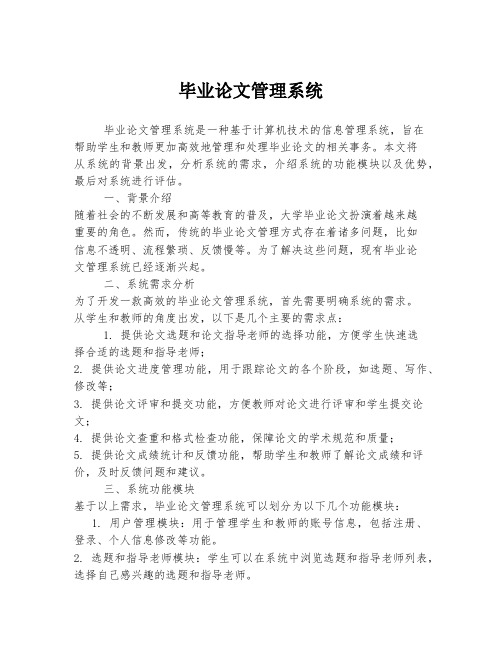 毕业论文管理系统

毕业论文管理系统是一种基于计算机技术的信息管理系统，旨在帮助学生和教师更加高效地管理和处理毕业论文的相关事务。本文将从系统的背景出发，分析系统的需求，介绍系统的功能模块以及优势，最后对系统进行评估。

一、背景介绍

随着社会的不断发展和高等教育的普及，大学毕业论文扮演着越来越重要的角色。然而，传统的毕业论文管理方式存在着诸多问题，比如信息不透明、流程繁琐、反馈慢等。为了解决这些问题，现有毕业论文管理系统已经逐渐兴起。

二、系统需求分析

为了开发一款高效的毕业论文管理系统，首先需要明确系统的需求。从学生和教师的角度出发，以下是几个主要的需求点：

1. 提供论文选题和论文指导老师的选择功能，方便学生快速选择合适的选题和指导老师；

2. 提供论文进度管理功能，用于跟踪论文的各个阶段，如选题、写作、修改等；

3. 提供论文评审和提交功能，方便教师对论文进行评审和学生提交论文；

4. 提供论文查重和格式检查功能，保障论文的学术规范和质量；

5. 提供论文成绩统计和反馈功能，帮助学生和教师了解论文成绩和评价，及时反馈问题和建议。

三、系统功能模块

基于以上需求，毕业论文管理系统可以划分为以下几个功能模块：

1. 用户管理模块：用于管理学生和教师的账号信息，包括注册、登录、个人信息修改等功能。

2. 选题和指导老师模块：学生可以在系统中浏览选题和指导老师列表，选择自己感兴趣的选题和指导老师。